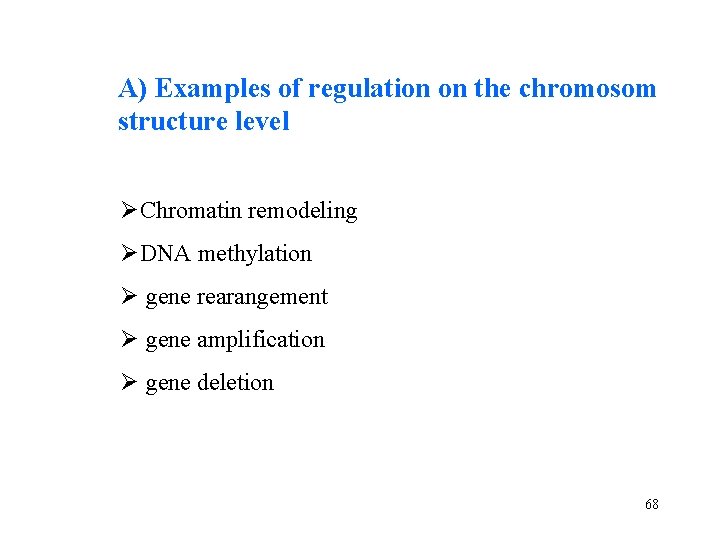 A) Examples of regulation on the chromosom structure level

➢Chromatin remodeling

➢DNA methylation

➢ gene rearangement

➢ gene amplification

➢ gene deletion

68